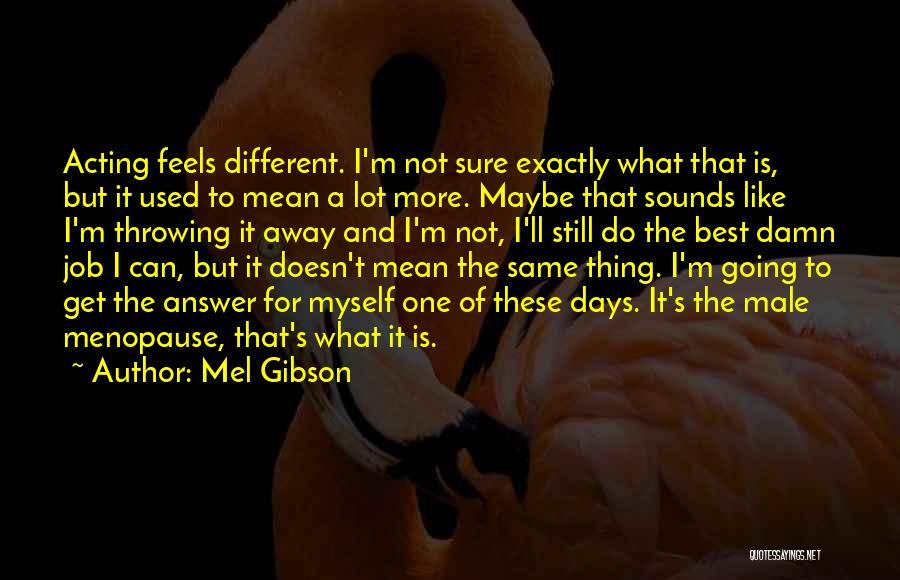 Acting feels different. I'm not sure exactly what that is, but it used to mean a lot more. Maybe that sounds like I'm throwing it away and I'm not, I'll still do the best damn job I can, but it doesn't mean the same thing. I'm going to get the answer for myself one of these days. It's the male menopause, that's what it is.

~ Author: Mel Gibson

QUOTESSAYINGS.NET